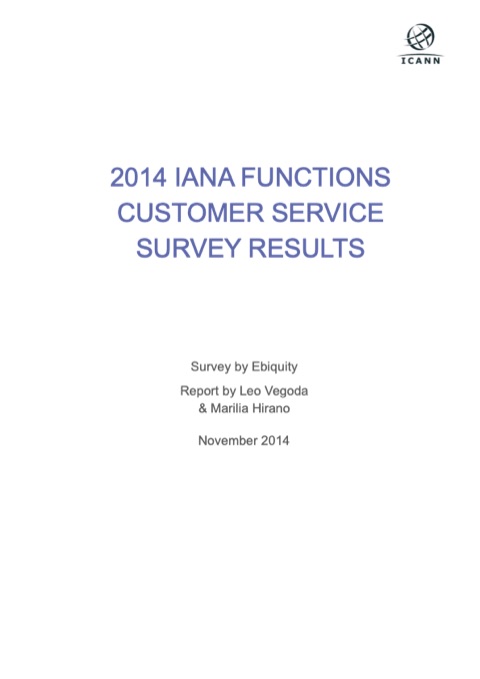 ICANN

2014 IANA FUNCTIONS CUSTOMER SERVICE SURVEY RESULTS

Survey by Ebiquity

Report by Leo Vegoda
& Marilia Hirano

November 2014